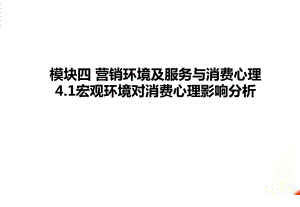 模块四 营销环境及服务与消费心理
4.1宏观环境对消费心理影响分析